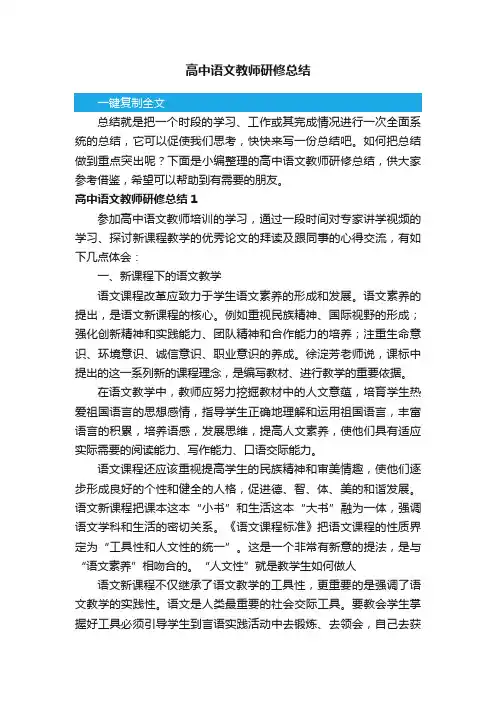 高中语文教师研修总结

一键复制全文

总结就是把一个时段的学习、工作或其完成情况进行一次全面系统的总结，它可以促使我们思考，快快来写一份总结吧。如何把总结做到重点突出呢？下面是小编整理的高中语文教师研修总结，供大家参考借鉴，希望可以帮助到有需要的朋友。

高中语文教师研修总结 1

参加高中语文教师培训的学习，通过一段时间对专家讲学视频的学习、探讨新课程教学的优秀论文的拜读及跟同事的心得交流，有如下几点体会：

一、新课程下的语文教学

语文课程改革应致力于学生语文素养的形成和发展。语文素养的提出，是语文新课程的核心。例如重视民族精神、国际视野的形成；强化创新精神和实践能力、团队精神和合作能力的培养；注重生命意识、环境意识、诚信意识、职业意识的养成。徐淀芳老师说，课标中提出的这一系列新的课程理念，是编写教材、进行教学的重要依据。

在语文教学中，教师应努力挖掘教材中的人文意蕴，培育学生热爱祖国语言的思想感情，指导学生正确地理解和运用祖国语言，丰富语言的积累，培养语感，发展思维，提高人文素养，使他们具有适应实际需要的阅读能力、写作能力、口语交际能力。

语文课程还应该重视提高学生的民族精神和审美情趣，使他们逐步形成良好的个性和健全的人格，促进德、智、体、美的和谐发展。语文新课程把课本这本“小书”和生活这本“大书”融为一体，强调语文学科和生活的密切关系。《语文课程标准》把语文课程的性质界定为“工具性和人文性的统一”。这是一个非常有新意的提法，是与“语文素养”相吻合的。“人文性”就是教学生如何做人

语文新课程不仅继承了语文教学的工具性，更重要的是强调了语文教学的实践性。语文是人类最重要的社会交际工具。要教会学生掌握好工具必须引导学生到言语实践活动中去锻炼、去领会，自己去获